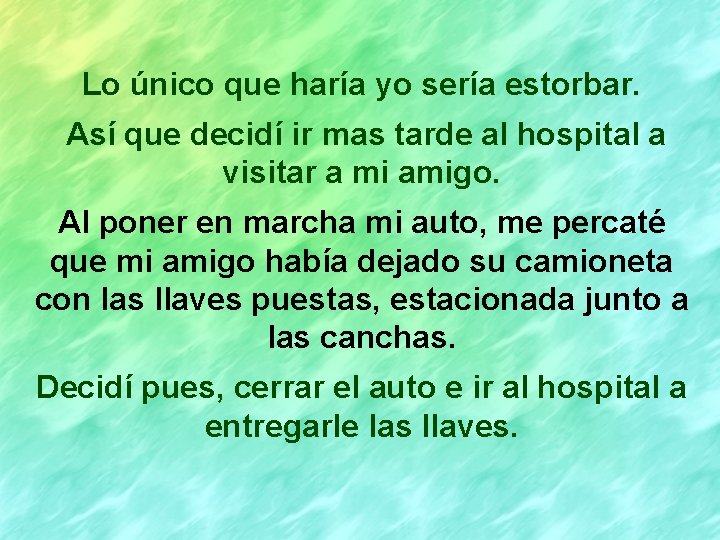 Lo único que haría yo sería estorbar.

Así que decidí ir mas tarde al hospital a visitar a mi amigo.

Al poner en marcha mi auto, me percaté que mi amigo había dejado su camioneta con las llaves puestas, estacionada junto a las canchas.

Decidí pues, cerrar el auto e ir al hospital a entregarle las llaves.